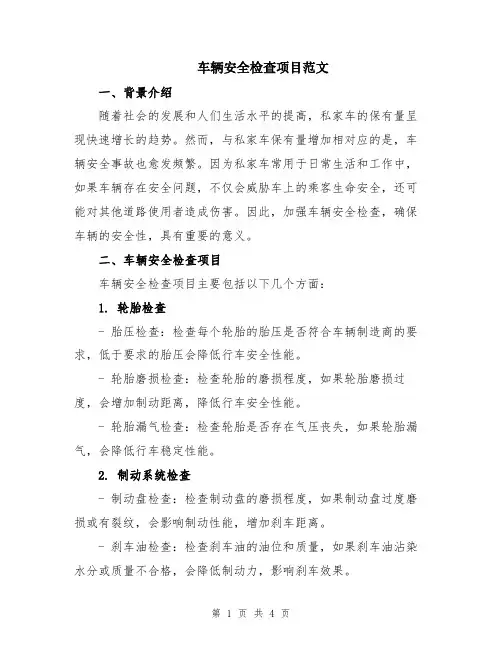 车辆安全检查项目范文

一、背景介绍

随着社会的发展和人们生活水平的提高，私家车的保有量呈现快速增长的趋势。然而，与私家车保有量增加相对应的是，车辆安全事故也愈发频繁。因为私家车常用于日常生活和工作中，如果车辆存在安全问题，不仅会威胁车上的乘客生命安全，还可能对其他道路使用者造成伤害。因此，加强车辆安全检查，确保车辆的安全性，具有重要的意义。

二、车辆安全检查项目

车辆安全检查项目主要包括以下几个方面：

1. 轮胎检查

- 胎压检查：检查每个轮胎的胎压是否符合车辆制造商的要求，低于要求的胎压会降低行车安全性能。

- 轮胎磨损检查：检查轮胎的磨损程度，如果轮胎磨损过度，会增加制动距离，降低行车安全性能。

- 轮胎漏气检查：检查轮胎是否存在气压丧失，如果轮胎漏气，会降低行车稳定性能。

2. 制动系统检查

- 制动盘检查：检查制动盘的磨损程度，如果制动盘过度磨损或有裂纹，会影响制动性能，增加刹车距离。

- 刹车油检查：检查刹车油的油位和质量，如果刹车油沾染水分或质量不合格，会降低制动力，影响刹车效果。

第 1 页 共 4 页